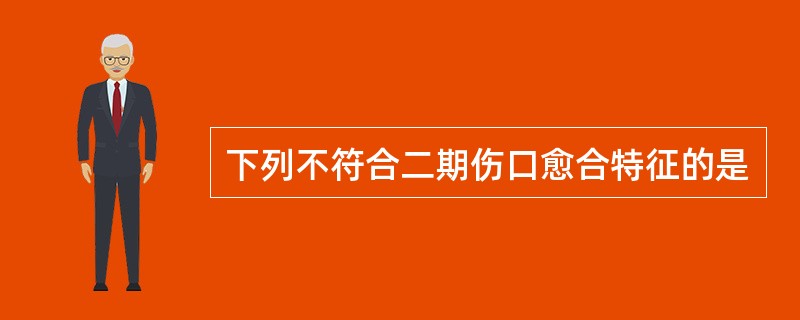 下列不符合二期伤口愈合特征的是